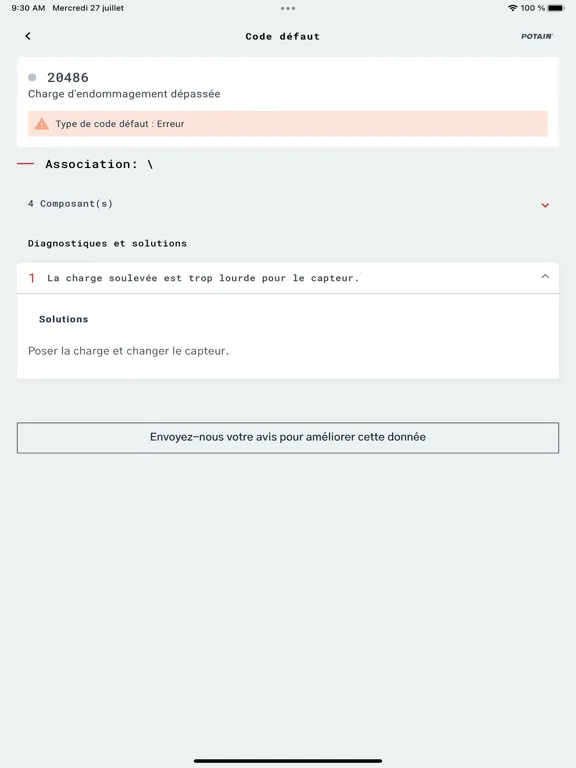 9:30 AM Mercredi 27 juillet

100 %

Code défaut

POTAIN

20486
Charge d'endommagement dépassée

Type de code défaut : Erreur

Association: \

4 Composant(s)

Diagnostiques et solutions

1 La charge soulevée est trop lourde pour le capteur.

Solutions

Poser la charge et changer le capteur.

Envoyez-nous votre avis pour améliorer cette donnée